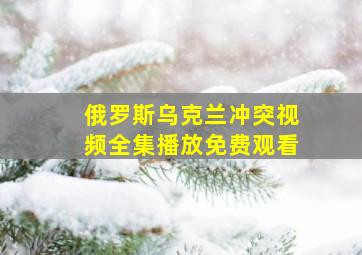 俄罗斯乌克兰冲突视频全集播放免费观看